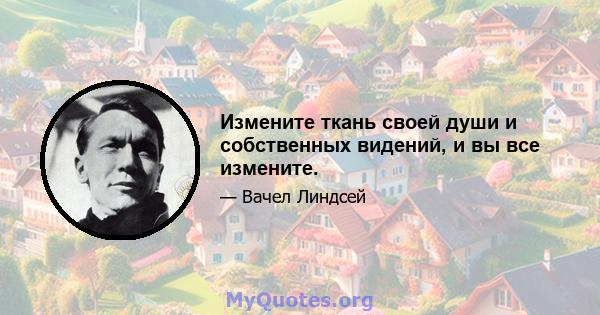 Измените ткань своей души и собственных видений, и вы все измените.

— Вачел Линдсей

MyQuotes.org